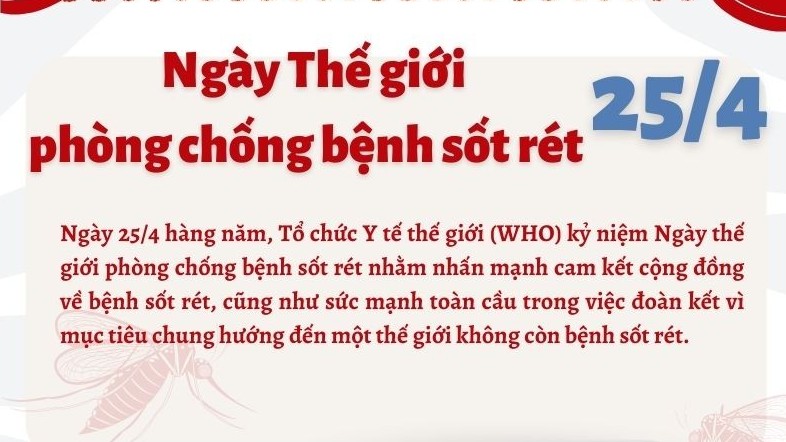 Ngày Thế giới phòng chống bệnh sốt rét

25/4

Ngày 25/4 hàng năm, Tổ chức Y tế thế giới (WHO) kỷ niệm Ngày thế giới phòng chống bệnh sốt rét nhằm nhấn mạnh cam kết cộng đồng về bệnh sốt rét, cũng như sức mạnh toàn cầu trong việc đoàn kết vì mục tiêu chung hướng đến một thế giới không còn bệnh sốt rét.